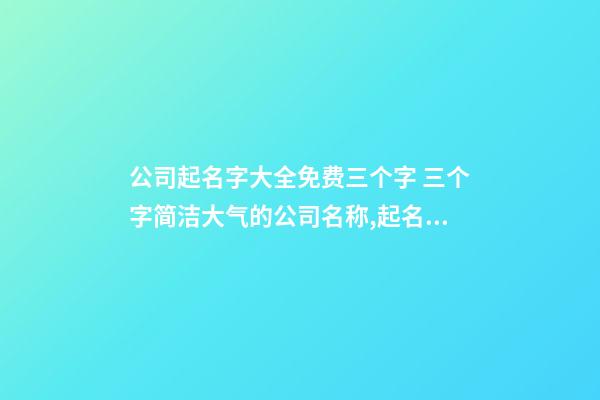 公司起名字大全免费三个字 三个字简洁大气的公司名称,起名…